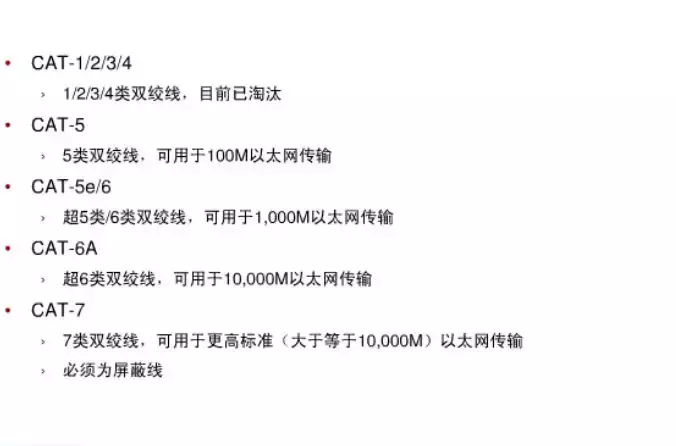 • CAT-1/2/3/4
› 1/2/3/4类双绞线，目前已淘汰
• CAT-5
› 5类双绞线，可用于100M以太网传输
• CAT-5e/6
› 超5类/6类双绞线，可用于1,000M以太网传输
• CAT-6A
› 超6类双绞线，可用于10,000M以太网传输
• CAT-7
› 7类双绞线，可用于更高标准（大于等于10,000M）以太网传输
› 必须为屏蔽线